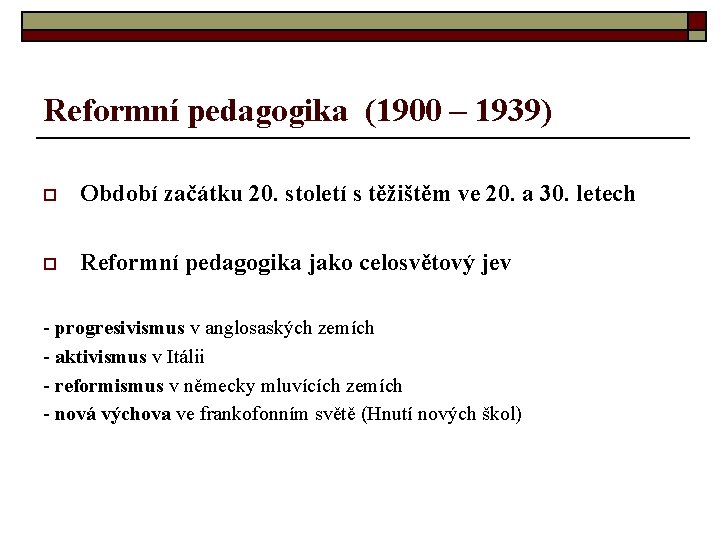 Reformní pedagogika (1900 – 1939)

Období začátku 20. století s těžištěm ve 20. a 30. letech

Reformní pedagogika jako celosvětový jev

- progresivismus v anglosaských zemích
- aktivismus v Itálii
- reformismus v německy mluvících zemích
- nová výchova ve frankofonním světě (Hnutí nových škol)